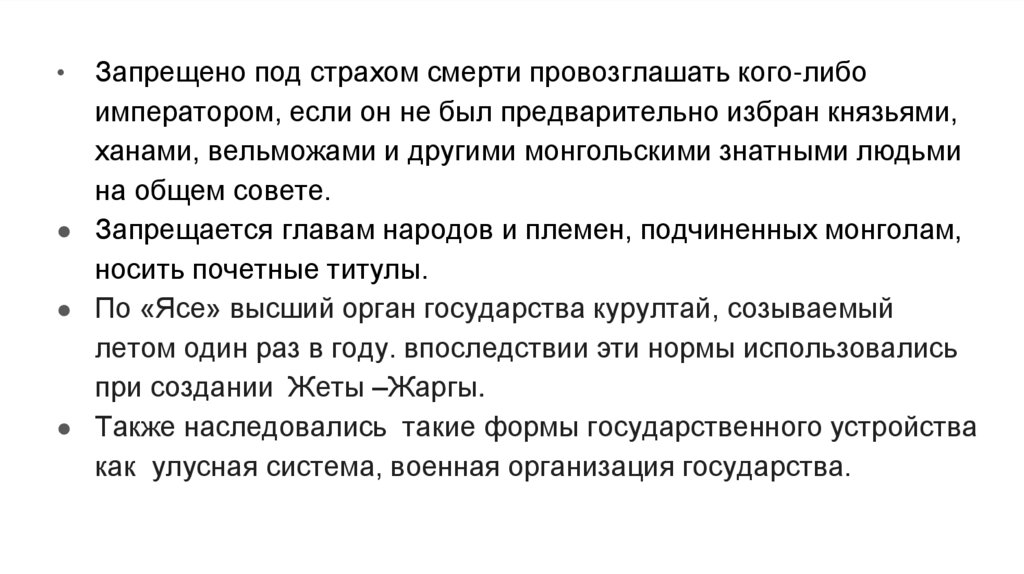 • Запрещено под страхом смерти провозглашать кого-либо императором, если он не был предварительно избран князьями, ханами, вельможами и другими монгольскими знатными людьми на общем совете.
• Запрещается главам народов и племен, подчиненных монголам, носить почетные титулы.
• По «Ясе» высший орган государства курултай, созываемый летом один раз в году. впоследствии эти нормы использовались при создании Жеты –Жаргы.
• Также наследовались такие формы государственного устройства как улусная система, военная организация государства.